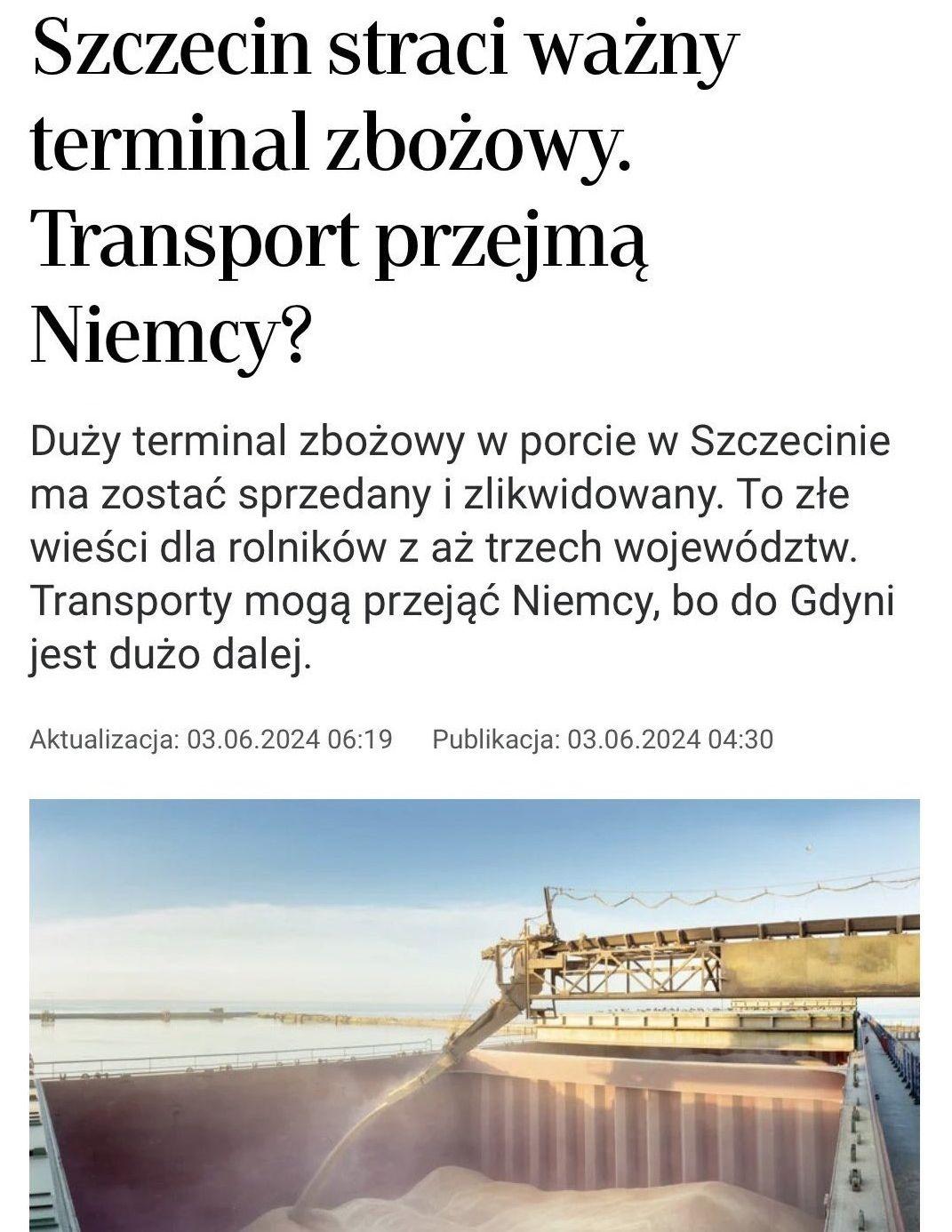 Szczecin straci ważny terminal zbożowy. Transport przejmą Niemcy?

Duży terminal zbożowy w porcie w Szczecinie ma zostać sprzedany i zlikwidowany. To złe wieści dla rolników z aż trzech województw. Transporty mogą przejąć Niemcy, bo do Gdyni jest dużo dalej.

Aktualizacja: 03.06.2024 06:19 Publikacja: 03.06.2024 04:30